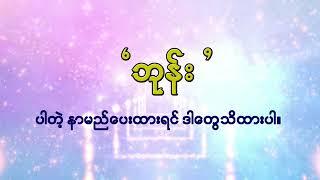 ‘ဘုန်း’

ပါတဲ့ နာမည်ပေးထားရင် ဒါတွေသိထားပါ။